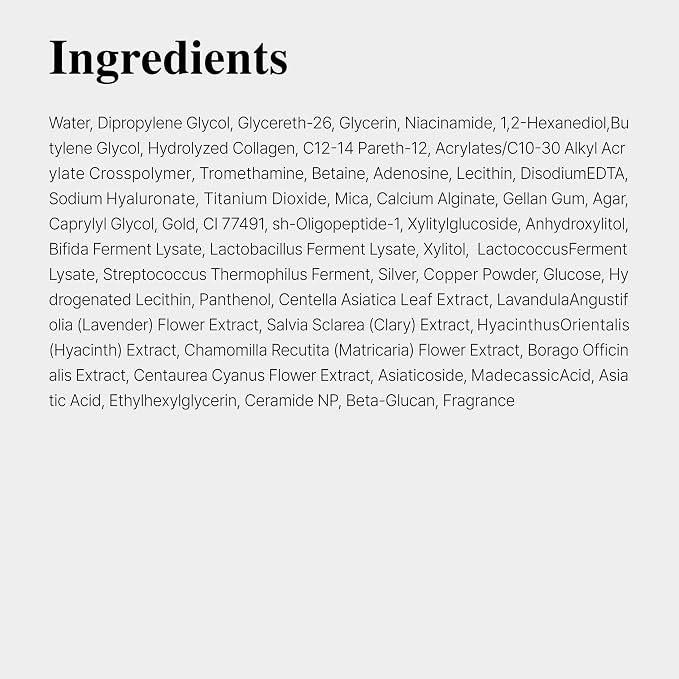 Ingredients

Water, Dipropylene Glycol, Glycereth-26, Glycerin, Niacinamide, 1,2-Hexanediol,Butylene Glycol, Hydrolyzed Collagen, C12-14 Pareth-12, Acrylates/C10-30 Alkyl Acrylate Crosspolymer, Tromethamine, Betaine, Adenosine, Lecithin, DisodiumEDTA, Sodium Hyaluronate, Titanium Dioxide, Mica, Calcium Alginate, Gellan Gum, Agar, Caprylyl Glycol, Gold, CI 77491, sh-Oligopeptide-1, Xylitylglucoside, Anhydroxylitol, Bifida Ferment Lysate, Lactobacillus Ferment Lysate, Xylitol, LactococcusFerment Lysate, Streptococcus Thermophilus Ferment, Silver, Copper Powder, Glucose, Hydrogenated Lecithin, Panthenol, Centella Asiatica Leaf Extract, LavandulaAngustifolia (Lavender) Flower Extract, Salvia Sclarea (Clary) Extract, HyacinthusOrientalis (Hyacinth) Extract, Chamomilla Recutita (Matricaria) Flower Extract, Borago Officinalis Extract, Centaurea Cyanus Flower Extract, Asiaticoside, MadecassicAcid, Asiatic Acid, Ethylhexylglycerin, Ceramide NP, Beta-Glucan, Fragrance